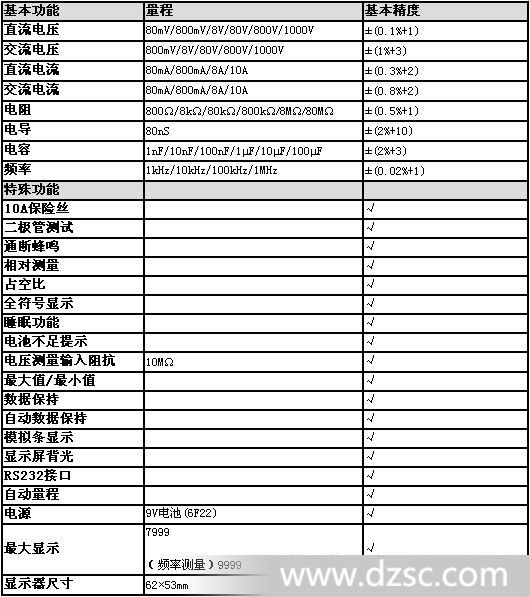 | 基本功能 | 量程 | 基本精度 |
|---|---|---|
| 直流电压 | 80mV/800mV/8V/80V/800V/1000V | ±(0.1%+1) |
| 交流电压 | 800mV/8V/80V/800V/1000V | ±(1%+3) |
| 直流电流 | 80mA/800mA/8A/10A | ±(0.3%+2) |
| 交流电流 | 80mA/800mA/8A/10A | ±(0.8%+2) |
| 电阻 | 800Ω/8kΩ/80kΩ/800kΩ/8MΩ/80MΩ | ±(0.5%+1) |
| 电导 | 80nS | ±(2%+10) |
| 电容 | 1nF/10nF/100nF/1μF/10μF/100μF | ±(2%+3) |
| 频率 | 1kHz/10kHz/100kHz/1MHz | ±(0.02%+1) |
| 特殊功能 | | |
| 10A保险丝 | | √ |
| 二极管测试 | | √ |
| 通断蜂鸣 | | √ |
| 相对测量 | | √ |
| 占空比 | | √ |
| 全符号显示 | | √ |
| 睡眠功能 | | √ |
| 电池不足提示 | | √ |
| 电压测量输入阻抗 | 10MΩ | √ |
| 最大值/最小值 | | √ |
| 数据保持 | | √ |
| 自动数据保持 | | √ |
| 模拟条显示 | | √ |
| 显示屏背光 | | √ |
| RS232接口 | | √ |
| 自动量程 | | √ |
| 电源 | 9V电池(6F22) | √ |
| 最大显示 | 7999 (频率测量)9999 | √ |
| 显示器尺寸 | 62×53mm | |

www.dzsc.com